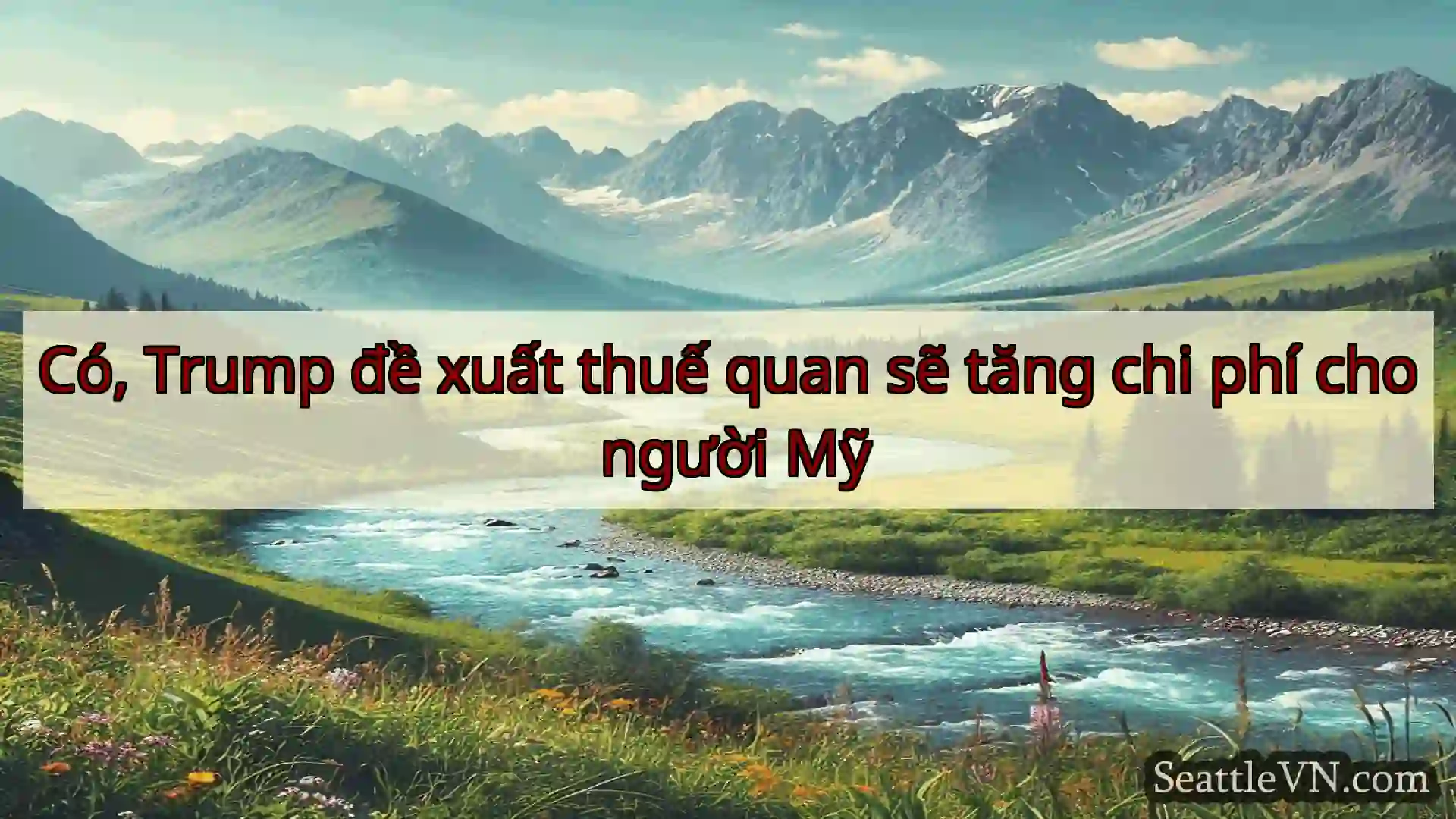 Có, Trump đề xuất thuế quan sẽ tăng chi phí cho người Mỹ

SeattleVN.com